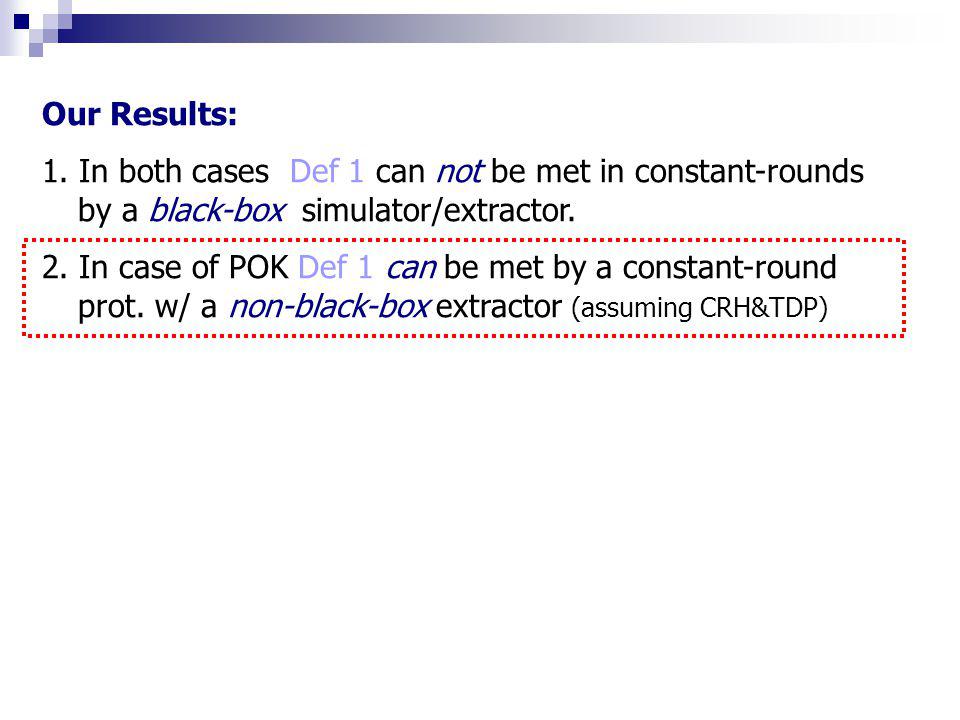 Our Results:

1. In both cases Def 1 can not be met in constant-rounds by a black-box simulator/extractor.

2. In case of POK Def 1 can be met by a constant-round prot. w/ a non-black-box extractor (assuming CRH&TDP)